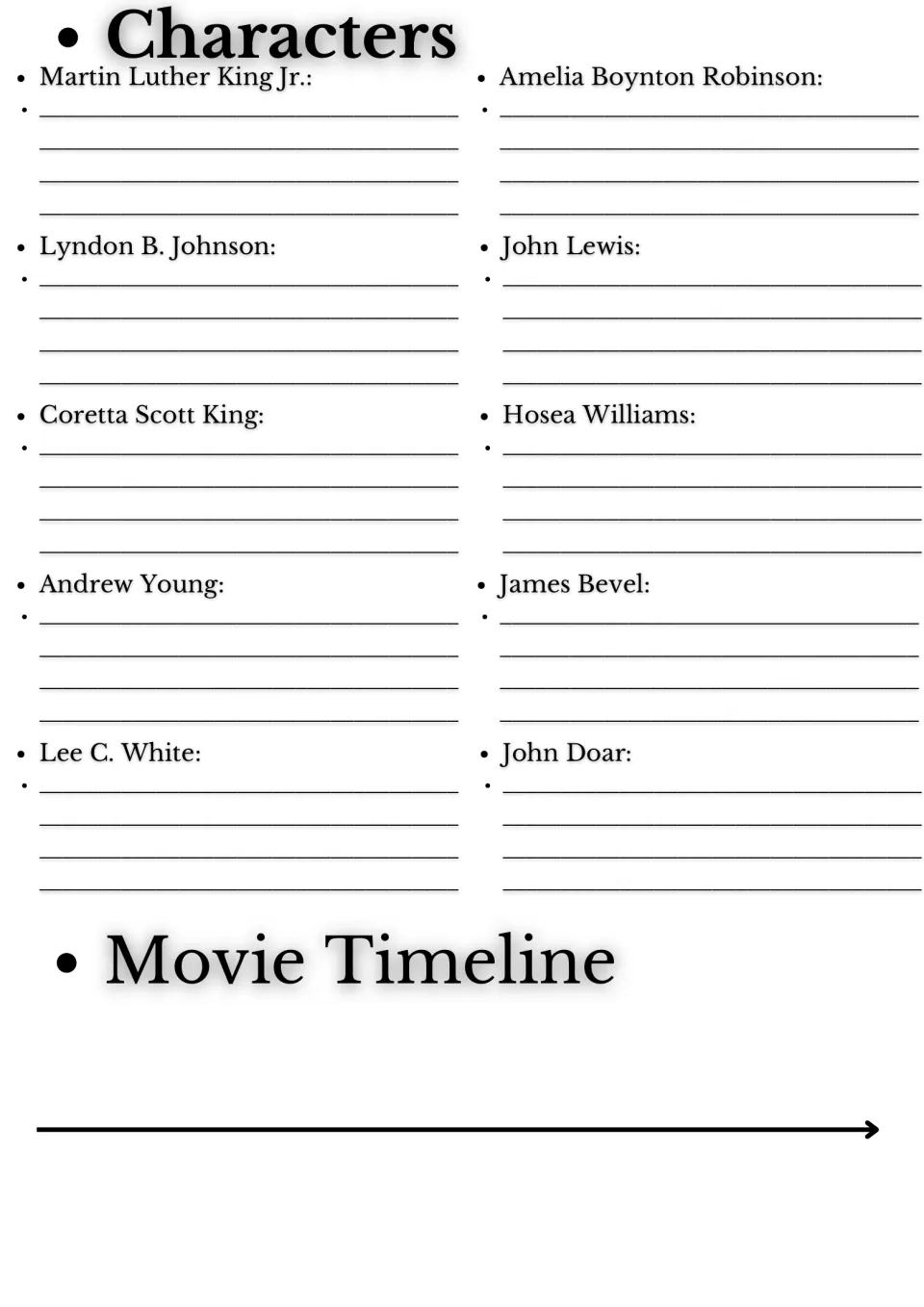 • Characters

• Martin Luther King Jr.:
• ____
____
____
____

• Lyndon B. Johnson:
• ____
____
____
____

• Coretta Scott King:
• ____
____
____
____

• Andrew Young:
• ____
____
____
____

• Lee C. White:
• ____
____
____
____

• Amelia Boynton Robinson:
• ____
____
____
____

• John Lewis:
• ____
____
____
____

• Hosea Williams:
• ____
____
____
____

• James Bevel:
• ____
____
____
____

• John Doar:
• ____
____
____
____

• Movie Timeline